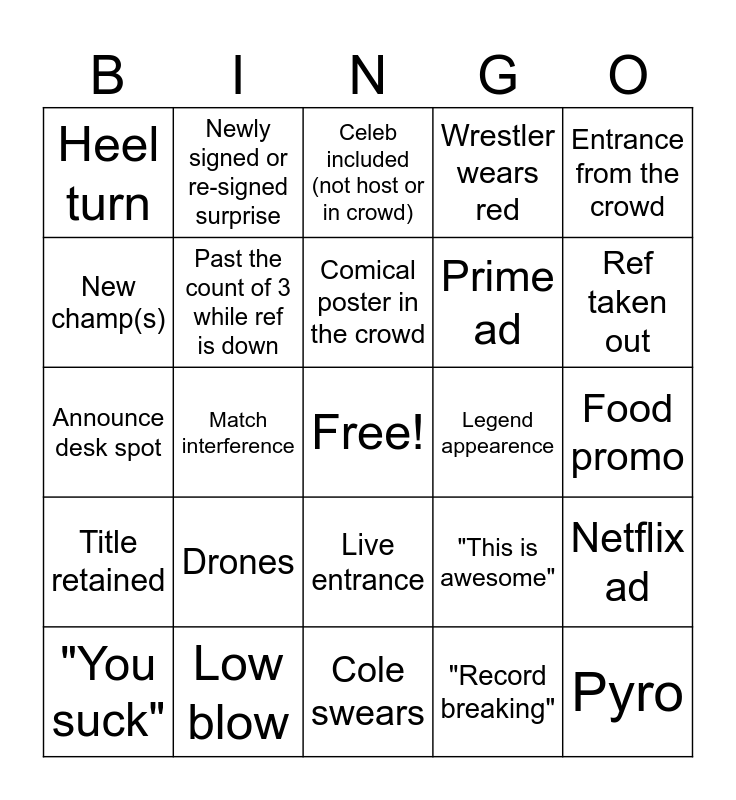 | B | I | N | G | O |
|---|---|---|---|---|
| Heel turn | Newly signed or re-signed surprise | Celeb included (not host or in crowd) | Wrestler wears red | Entrance from the crowd |
| New champ(s) | Past the count of 3 while ref is down | Comical poster in the crowd | Prime ad | Ref taken out |
| Announce desk spot | Match interference | Free! | Legend appearence | Food promo |
| Title retained | Drones | Live entrance | "This is awesome" | Netflix ad |
| "You suck" | Low blow | Cole swears | "Record breaking" | Pyro |